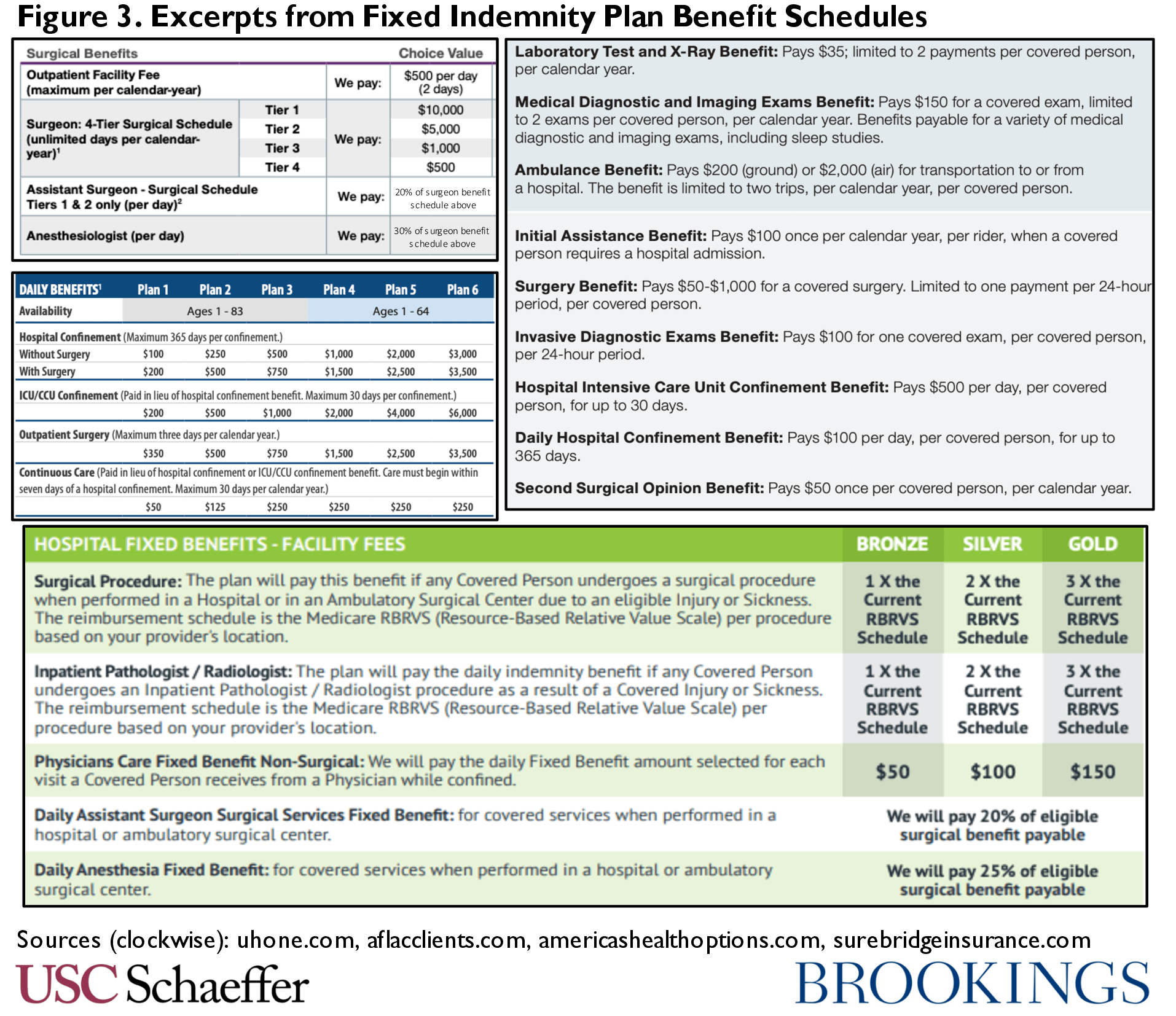 Figure 3. Excerpts from Fixed Indemnity Plan Benefit Schedules

| Surgical Benefits | | | Choice Value |
|---|---|---|---|
| Outpatient Facility Fee (maximum per calendar-year) | | We pay: | \$500 per day (2 days) |
| Surgeon: 4-Tier Surgical Schedule (unlimited days per calendar-year)$^1$ | Tier 1 | We pay: | \$10,000 |
| | Tier 2 | | \$5,000 |
| | Tier 3 | | \$1,000 |
| | Tier 4 | | \$500 |
| Assistant Surgeon - Surgical Schedule Tiers 1 & 2 only (per day)$^2$ | | We pay: | 20% of surgeon benefit schedule above |
| Anesthesiologist (per day) | | We pay: | 30% of surgeon benefit schedule above |

| DAILY BENEFITS$^1$ | Plan 1 | Plan 2 | Plan 3 | Plan 4 | Plan 5 | Plan 6 |
|---|---|---|---|---|---|---|
| Availability | Ages 1 - 83 | | | Ages 1 - 64 | | |
| Hospital Confinement (Maximum 365 days per confinement.) | | | | | | |
| Without Surgery | \$100 | \$250 | \$500 | \$1,000 | \$2,000 | \$3,000 |
| With Surgery | \$200 | \$500 | \$750 | \$1,500 | \$2,500 | \$3,500 |
| ICU/CCU Confinement (Paid in lieu of hospital confinement benefit. Maximum 30 days per confinement.) | | | | | | |
| | \$200 | \$500 | \$1,000 | \$2,000 | \$4,000 | \$6,000 |
| Outpatient Surgery (Maximum three days per calendar year.) | | | | | | |
| | \$350 | \$500 | \$750 | \$1,500 | \$2,500 | \$3,500 |
| Continuous Care (Paid in lieu of hospital confinement or ICU/CCU confinement benefit. Care must begin within seven days of a hospital confinement. Maximum 30 days per calendar year.) | | | | | | |
| | \$50 | \$125 | \$250 | \$250 | \$250 | \$250 |

Laboratory Test and X-Ray Benefit: Pays \$35; limited to 2 payments per covered person, per calendar year.

Medical Diagnostic and Imaging Exams Benefit: Pays \$150 for a covered exam, limited to 2 exams per covered person, per calendar year. Benefits payable for a variety of medical diagnostic and imaging exams, including sleep studies.

Ambulance Benefit: Pays \$200 (ground) or \$2,000 (air) for transportation to or from a hospital. The benefit is limited to two trips, per calendar year, per covered person.

Initial Assistance Benefit: Pays \$100 once per calendar year, per rider, when a covered person requires a hospital admission.

Surgery Benefit: Pays \$50-\$1,000 for a covered surgery. Limited to one payment per 24-hour period, per covered person.

Invasive Diagnostic Exams Benefit: Pays \$100 for one covered exam, per covered person, per 24-hour period.

Hospital Intensive Care Unit Confinement Benefit: Pays \$500 per day, per covered person, for up to 30 days.

Daily Hospital Confinement Benefit: Pays \$100 per day, per covered person, for up to 365 days.

Second Surgical Opinion Benefit: Pays \$50 once per covered person, per calendar year.

| HOSPITAL FIXED BENEFITS - FACILITY FEES | BRONZE | SILVER | GOLD |
|---|---|---|---|
| Surgical Procedure: The plan will pay this benefit if any Covered Person undergoes a surgical procedure when performed in a Hospital or in an Ambulatory Surgical Center due to an eligible Injury or Sickness. The reimbursement schedule is the Medicare RBRVS (Resource-Based Relative Value Scale) per procedure based on your provider's location. | 1 X the Current RBRVS Schedule | 2 X the Current RBRVS Schedule | 3 X the Current RBRVS Schedule |
| Inpatient Pathologist / Radiologist: The plan will pay the daily indemnity benefit if any Covered Person undergoes an Inpatient Pathologist / Radiologist procedure as a result of a Covered Injury or Sickness. The reimbursement schedule is the Medicare RBRVS (Resource-Based Relative Value Scale) per procedure based on your provider's location. | 1 X the Current RBRVS Schedule | 2 X the Current RBRVS Schedule | 3 X the Current RBRVS Schedule |
| Physicians Care Fixed Benefit Non-Surgical: We will pay the daily Fixed Benefit amount selected for each visit a Covered Person receives from a Physician while confined. | \$50 | \$100 | \$150 |
| Daily Assistant Surgeon Surgical Services Fixed Benefit: for covered services when performed in a hospital or ambulatory surgical center. | We will pay 20% of eligible surgical benefit payable | | |
| Daily Anesthesia Fixed Benefit: for covered services when performed in a hospital or ambulatory surgical center. | We will pay 25% of eligible surgical benefit payable | | |

Sources (clockwise): uhone.com, aflacclients.com, americashealthoptions.com, surebridgeinsurance.com

USC Schaeffer

BROOKINGS